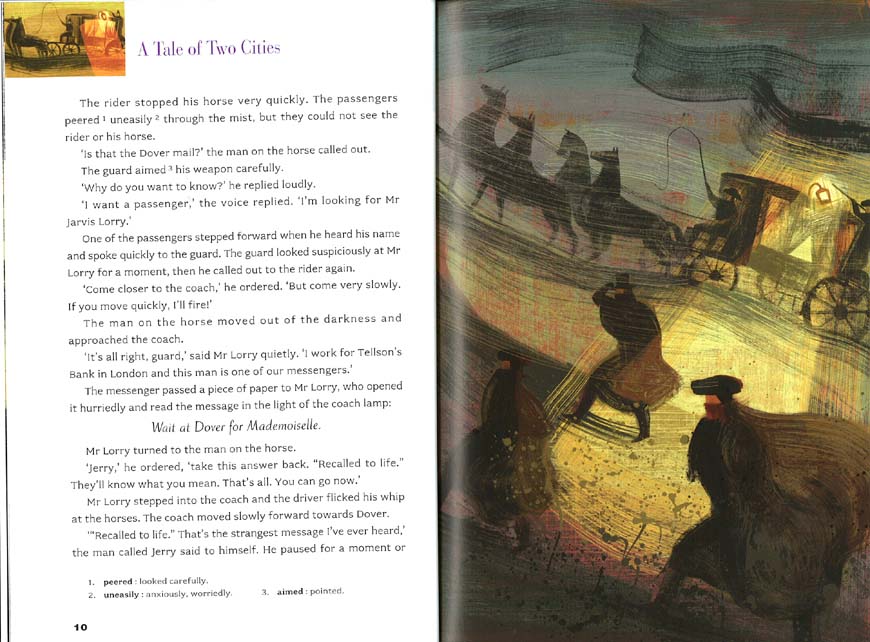 A Tale of Two Cities

The rider stopped his horse very quickly. The passengers peered $^1$ uneasily $^2$ through the mist, but they could not see the rider or his horse.

'Is that the Dover mail?' the man on the horse called out.

The guard aimed $^3$ his weapon carefully.

'Why do you want to know?' he replied loudly.

'I want a passenger,' the voice replied. 'I'm looking for Mr Jarvis Lorry.'

One of the passengers stepped forward when he heard his name and spoke quickly to the guard. The guard looked suspiciously at Mr Lorry for a moment, then he called out to the rider again.

'Come closer to the coach,' he ordered. 'But come very slowly. If you move quickly, I'll fire!'

The man on the horse moved out of the darkness and approached the coach.

'It's all right, guard,' said Mr Lorry quietly. 'I work for Tellson's Bank in London and this man is one of our messengers.'

The messenger passed a piece of paper to Mr Lorry, who opened it hurriedly and read the message in the light of the coach lamp:

Wait at Dover for Mademoiselle.

Mr Lorry turned to the man on the horse.

'Jerry,' he ordered, 'take this answer back. "Recalled to life." They'll know what you mean. That's all. You can go now.'

Mr Lorry stepped into the coach and the driver flicked his whip at the horses. The coach moved slowly forward towards Dover.

'"Recalled to life." That's the strangest message I've ever heard,' the man called Jerry said to himself. He paused for a moment or

1. peered : looked carefully.
2. uneasily : anxiously, worriedly.
3. aimed : pointed.

10